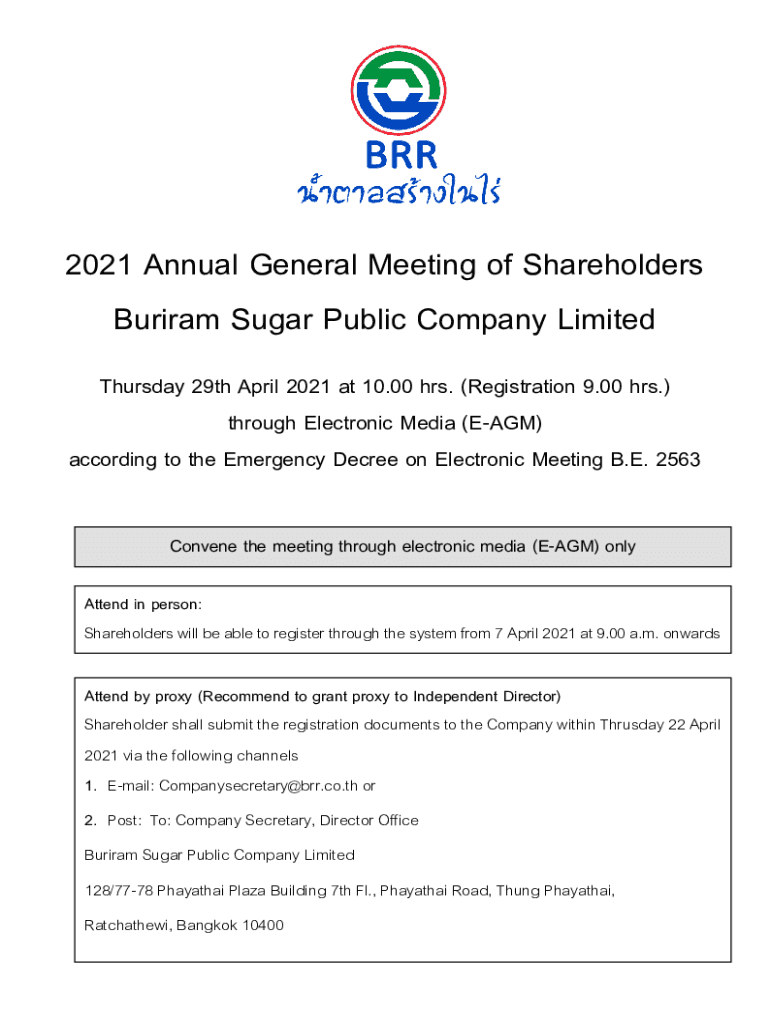 BRR
น้ำตาลสร้างในไร่

2021 Annual General Meeting of Shareholders

Buriram Sugar Public Company Limited

Thursday 29th April 2021 at 10.00 hrs. (Registration 9.00 hrs.)

through Electronic Media (E-AGM)

according to the Emergency Decree on Electronic Meeting B.E. 2563

Convene the meeting through electronic media (E-AGM) only

Attend in person:

Shareholders will be able to register through the system from 7 April 2021 at 9.00 a.m. onwards

Attend by proxy (Recommend to grant proxy to Independent Director)

Shareholder shall submit the registration documents to the Company within Thrusday 22 April 2021 via the following channels

1. E-mail: Companysecretary@brr.co.th or

2. Post: To: Company Secretary, Director Office

Buriram Sugar Public Company Limited

128/77-78 Phayathai Plaza Building 7th Fl., Phayathai Road, Thung Phayathai,

Ratchathewi, Bangkok 10400